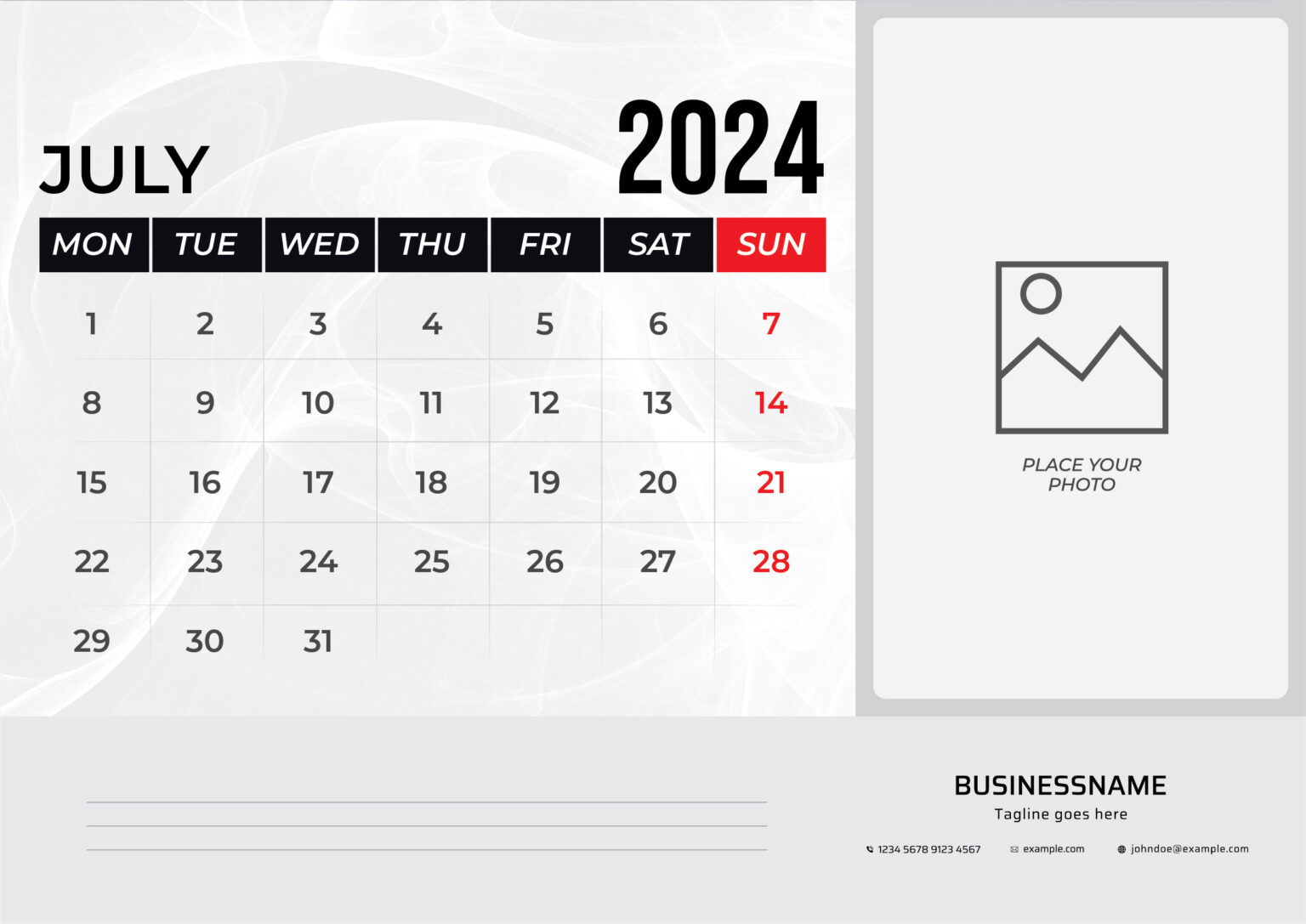 JULY 2024

| MON | TUE | WED | THU | FRI | SAT | SUN |
|---|---|---|---|---|---|---|
| 1 | 2 | 3 | 4 | 5 | 6 | 7 |
| 8 | 9 | 10 | 11 | 12 | 13 | 14 |
| 15 | 16 | 17 | 18 | 19 | 20 | 21 |
| 22 | 23 | 24 | 25 | 26 | 27 | 28 |
| 29 | 30 | 31 | | | | |

PLACE YOUR PHOTO

BUSINESSNAME
Tagline goes here

1234 5678 9123 4567 example.com johndoe@example.com